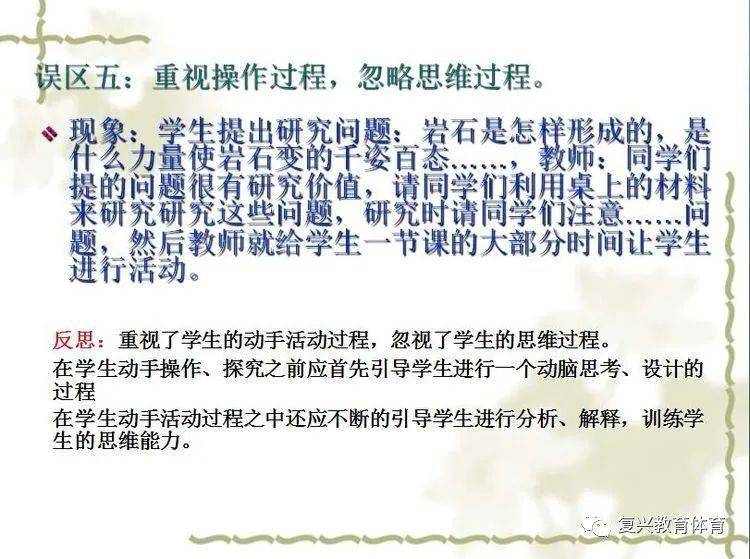 误区五：重视操作过程，忽略思维过程。

现象：学生提出研究问题：岩石是怎样形成的，是什么力量使岩石变的千姿百态……，教师：同学们提的问题很有研究价值，请同学们利用桌上的材料来研究研究这些问题，研究时请同学们注意……问题，然后教师就给学生一节课的大部分时间让学生进行活动。

反思：重视了学生的动手活动过程，忽视了学生的思维过程。
在学生动手操作、探究之前应首先引导学生进行一个动脑思考、设计的过程
在学生动手活动过程之中还应不断的引导学生进行分析、解释，训练学生的思维能力。

复兴教育体育